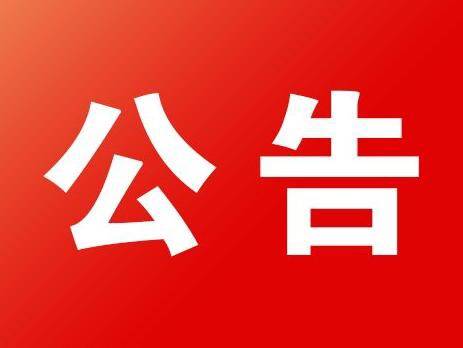 公告